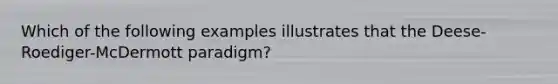 Which of the following examples illustrates that the Deese-Roediger-McDermott paradigm?